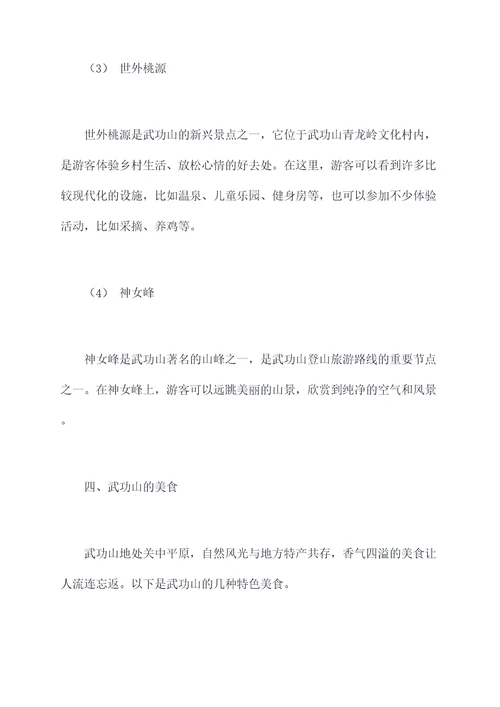 （3） 世外桃源

世外桃源是武功山的新兴景点之一，它位于武功山青龙岭文化村内，是游客体验乡村生活、放松心情的好去处。在这里，游客可以看到许多比较现代化的设施，比如温泉、儿童乐园、健身房等，也可以参加不少体验活动，比如采摘、养鸡等。

（4） 神女峰

神女峰是武功山著名的山峰之一，是武功山登山旅游路线的重要节点之一。在神女峰上，游客可以远眺美丽的山景，欣赏到纯净的空气和风景。

四、武功山的美食

武功山地处关中平原，自然风光与地方特产共存，香气四溢的美食让人流连忘返。以下是武功山的几种特色美食。